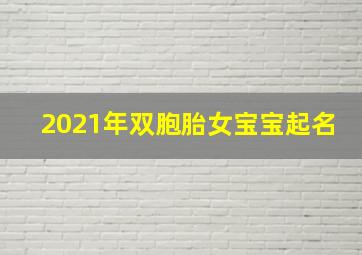 2021年双胞胎女宝宝起名